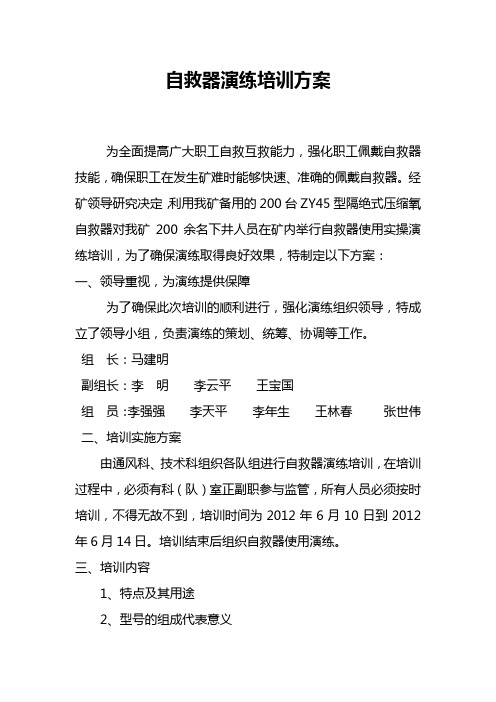 自救器演练培训方案

为全面提高广大职工自救互救能力，强化职工佩戴自救器技能，确保职工在发生矿难时能够快速、准确的佩戴自救器。经矿领导研究决定,利用我矿备用的 200 台 ZY45 型隔绝式压缩氧自救器对我矿 200 余名下井人员在矿内举行自救器使用实操演练培训，为了确保演练取得良好效果，特制定以下方案：

一、领导重视，为演练提供保障

为了确保此次培训的顺利进行，强化演练组织领导，特成立了领导小组，负责演练的策划、统筹、协调等工作。

组　长：马建明

副组长：李　明　　李云平　　王宝国

组　员：李强强　　李天平　　李年生　　王林春　　张世伟

二、培训实施方案

由通风科、技术科组织各队组进行自救器演练培训，在培训过程中，必须有科（队）室正副职参与监管，所有人员必须按时培训，不得无故不到，培训时间为 2012 年 6 月 10 日到 2012 年 6 月 14 日。培训结束后组织自救器使用演练。

三、培训内容

1、特点及其用途

2、型号的组成代表意义